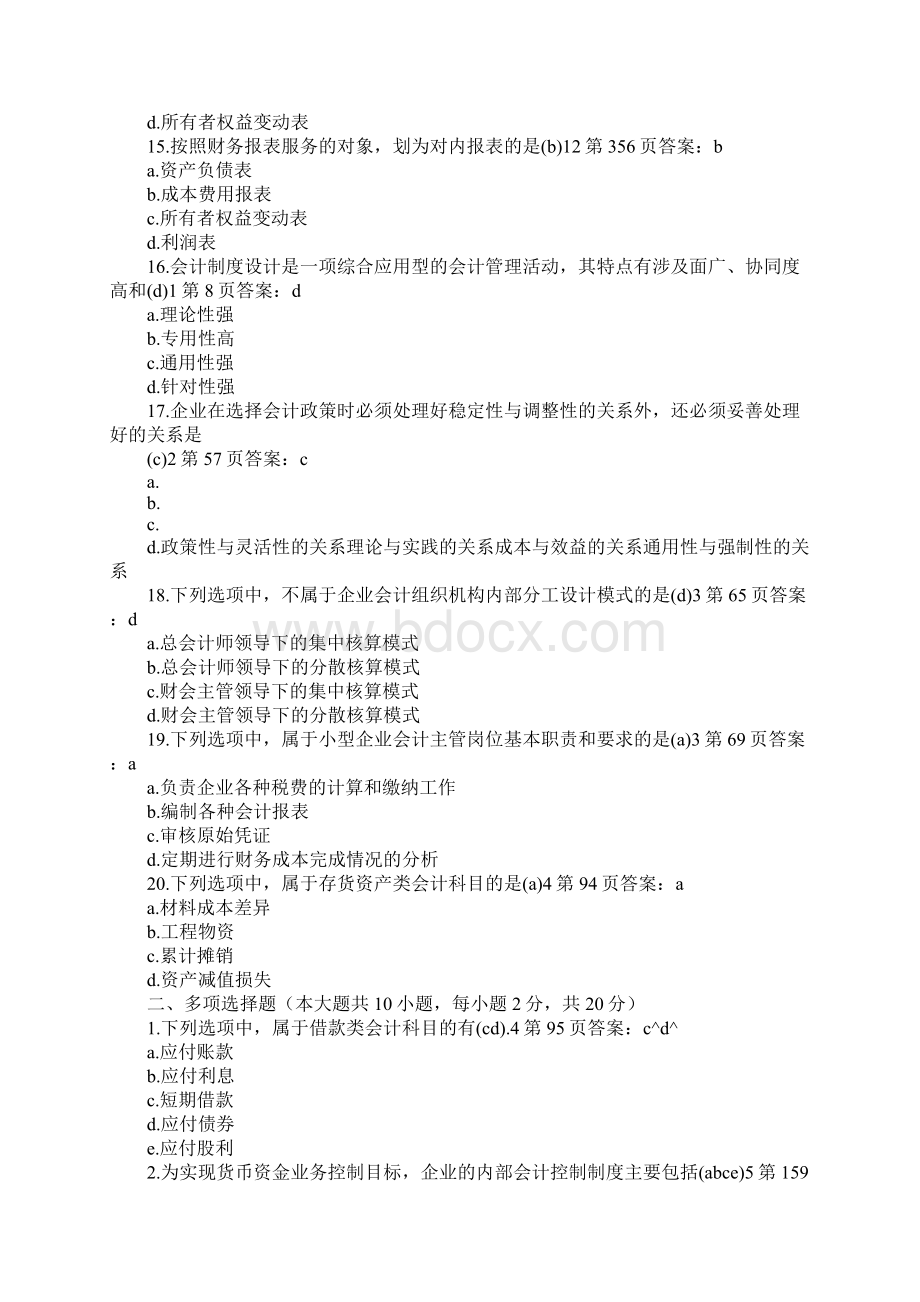 d.所有者权益变动表
15.按照财务报表服务的对象，划为对内报表的是(b)12 第 356 页答案：b
a.资产负债表
b.成本费用报表
c.所有者权益变动表
d.利润表
16.会计制度设计是一项综合应用型的会计管理活动，其特点有涉及面广、协同度高和(d)1 第 8 页答案：d
a.理论性强
b.专用性高
c.通用性强
d.针对性强
17.企业在选择会计政策时必须处理好稳定性与调整性的关系外，还必须妥善处理好的关系是
(c)2 第 57 页答案：c
a.
b.
c.
d.政策性与灵活性的关系理论与实践的关系成本与效益的关系通用性与强制性的关系
18.下列选项中，不属于企业会计组织机构内部分工设计模式的是(d)3 第 65 页答案：d
a.总会计师领导下的集中核算模式
b.总会计师领导下的分散核算模式
c.财会主管领导下的集中核算模式
d.财会主管领导下的分散核算模式
19.下列选项中，属于小型企业会计主管岗位基本职责和要求的是(a)3 第 69 页答案：a
a.负责企业各种税费的计算和缴纳工作
b.编制各种会计报表
c.审核原始凭证
d.定期进行财务成本完成情况的分析
20.下列选项中，属于存货资产类会计科目的是(a)4 第 94 页答案：a
a.材料成本差异
b.工程物资
c.累计摊销
d.资产减值损失
二、多项选择题（本大题共 10 小题，每小题 2 分，共 20 分）
1.下列选项中，属于借款类会计科目的有(cd).4 第 95 页答案：c^d^
a.应付账款
b.应付利息
c.短期借款
d.应付债券
e.应付股利
2.为实现货币资金业务控制目标，企业的内部会计控制制度主要包括(abce)5 第 159
www.bdocx.com